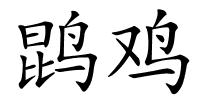 鹍鸡